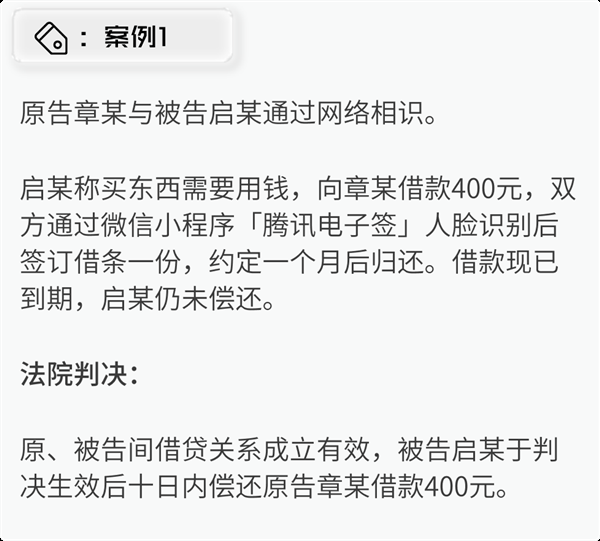 ：案例1

原告章某与被告启某通过网络相识。

启某称买东西需要用钱，向章某借款400元，双方通过微信小程序「腾讯电子签」人脸识别后签订借条一份，约定一个月后归还。借款现已到期，启某仍未偿还。

法院判决：

原、被告间借贷关系成立有效，被告启某于判决生效后十日内偿还原告章某借款400元。